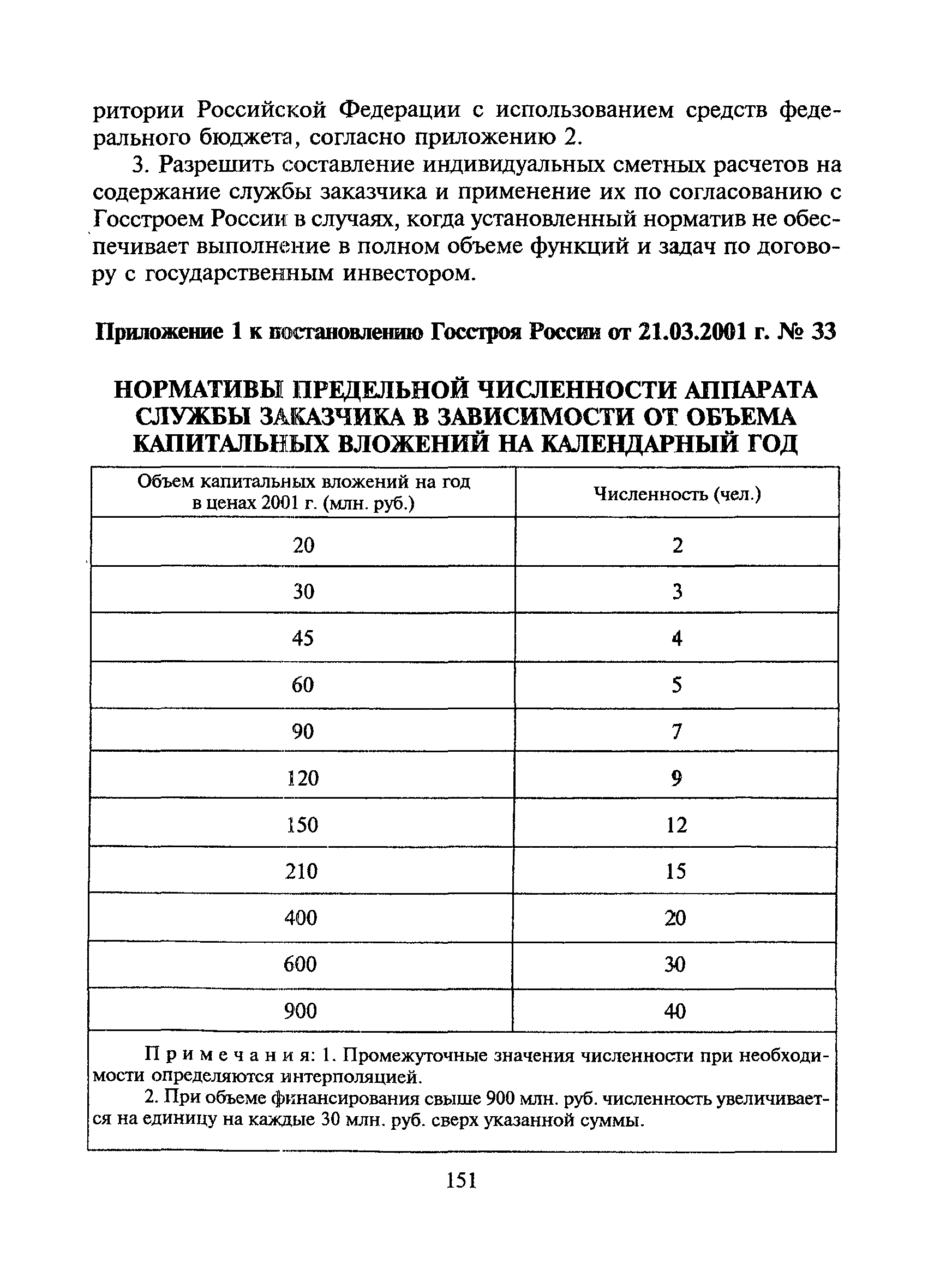 ритории Российской Федерации с использованием средств федерального бюджета, согласно приложению 2.

3. Разрешить составление индивидуальных сметных расчетов на содержание службы заказчика и применение их по согласованию с Госстроем России в случаях, когда установленный норматив не обеспечивает выполнение в полном объеме функций и задач по договору с государственным инвестором.

Приложение 1 к постановлению Госстроя России от 21.03.2001 г. № 33

НОРМАТИВЫ ПРЕДЕЛЬНОЙ ЧИСЛЕННОСТИ АППАРАТА СЛУЖБЫ ЗАКАЗЧИКА В ЗАВИСИМОСТИ ОТ ОБЪЕМА КАПИТАЛЬНЫХ ВЛОЖЕНИЙ НА КАЛЕНДАРНЫЙ ГОД

| Объем капитальных вложений на год в ценах 2001 г. (млн. руб.) | Численность (чел.) |
|---|---|
| 20 | 2 |
| 30 | 3 |
| 45 | 4 |
| 60 | 5 |
| 90 | 7 |
| 120 | 9 |
| 150 | 12 |
| 210 | 15 |
| 400 | 20 |
| 600 | 30 |
| 900 | 40 |

Примечания: 1. Промежуточные значения численности при необходимости определяются интерполяцией.
2. При объеме финансирования свыше 900 млн. руб. численность увеличивается на единицу на каждые 30 млн. руб. сверх указанной суммы.

151